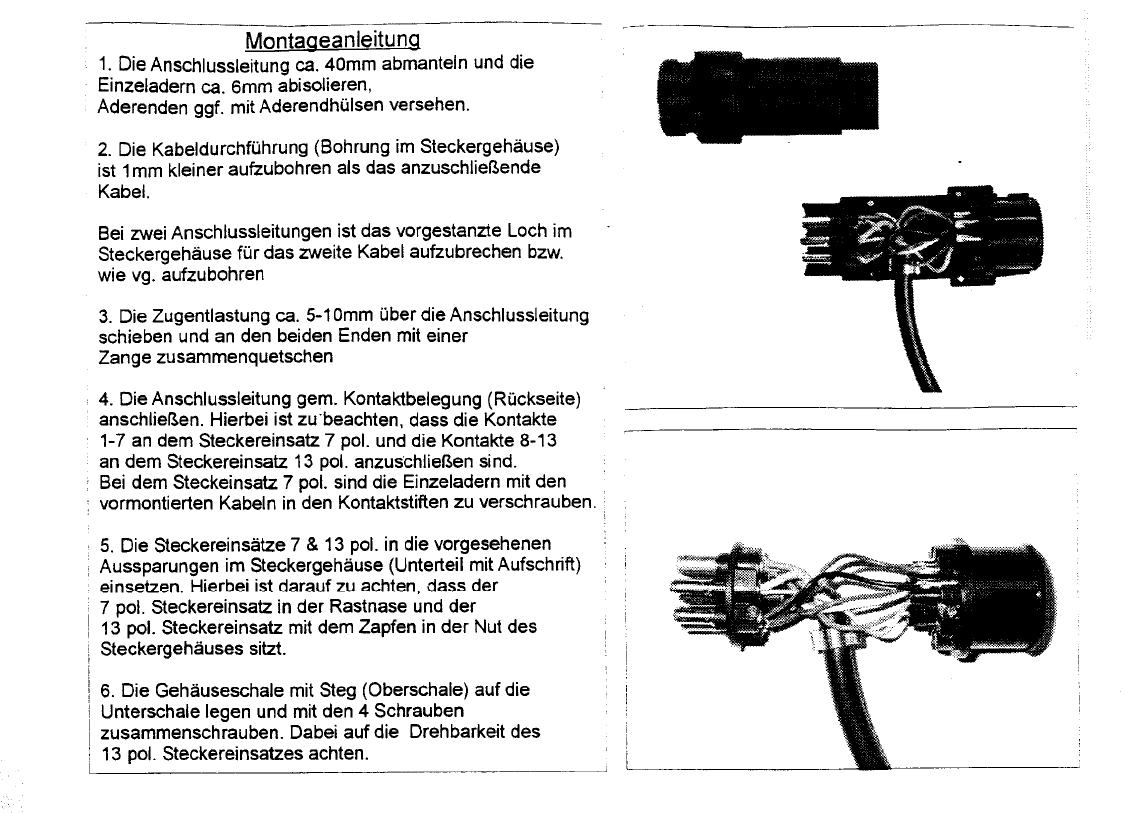 Montageanleitung

1. Die Anschlussleitung ca. 40mm abmanteln und die Einzeladern ca. 6mm abisolieren, Aderenden ggf. mit Aderendhülsen versehen.

2. Die Kabeldurchführung (Bohrung im Steckergehäuse) ist 1mm kleiner aufzubohren als das anzuschließende Kabel.

Bei zwei Anschlussleitungen ist das vorgestanzte Loch im Steckergehäuse für das zweite Kabel aufzubrechen bzw. wie vg. aufzubohren

3. Die Zugentlastung ca. 5-10mm über die Anschlussleitung schieben und an den beiden Enden mit einer Zange zusammenquetschen

4. Die Anschlussleitung gem. Kontaktbelegung (Rückseite) anschließen. Hierbei ist zu beachten, dass die Kontakte 1-7 an dem Steckereinsatz 7 pol. und die Kontakte 8-13 an dem Steckereinsatz 13 pol. anzuschließen sind. Bei dem Steckeinsatz 7 pol. sind die Einzeladern mit den vormontierten Kabeln in den Kontaktstiften zu verschrauben.

5. Die Steckereinsätze 7 & 13 pol. in die vorgesehenen Aussparungen im Steckergehäuse (Unterteil mit Aufschrift) einsetzen. Hierbei ist darauf zu achten, dass der 7 pol. Steckereinsatz in der Rastnase und der 13 pol. Steckereinsatz mit dem Zapfen in der Nut des Steckergehäuses sitzt.

6. Die Gehäuseschale mit Steg (Oberschale) auf die Unterschale legen und mit den 4 Schrauben zusammenschrauben. Dabei auf die Drehbarkeit des 13 pol. Steckereinsatzes achten.